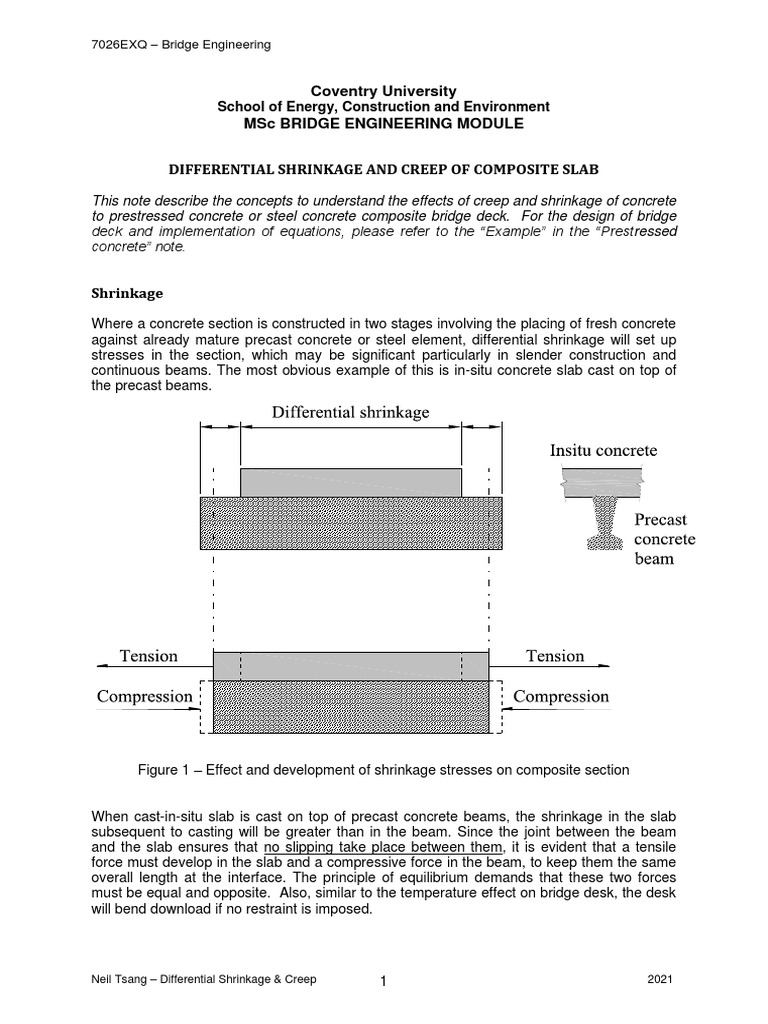 7026EXQ – Bridge Engineering

Coventry University
School of Energy, Construction and Environment
MSc BRIDGE ENGINEERING MODULE

DIFFERENTIAL SHRINKAGE AND CREEP OF COMPOSITE SLAB

This note describe the concepts to understand the effects of creep and shrinkage of concrete to prestressed concrete or steel concrete composite bridge deck. For the design of bridge deck and implementation of equations, please refer to the "Example" in the "Prestressed concrete" note.

Shrinkage

Where a concrete section is constructed in two stages involving the placing of fresh concrete against already mature precast concrete or steel element, differential shrinkage will set up stresses in the section, which may be significant particularly in slender construction and continuous beams. The most obvious example of this is in-situ concrete slab cast on top of the precast beams.

Differential shrinkage

Insitu concrete

Precast concrete beam

Tension

Tension

Compression

Compression

Figure 1 – Effect and development of shrinkage stresses on composite section

When cast-in-situ slab is cast on top of precast concrete beams, the shrinkage in the slab subsequent to casting will be greater than in the beam. Since the joint between the beam and the slab ensures that no slipping take place between them, it is evident that a tensile force must develop in the slab and a compressive force in the beam, to keep them the same overall length at the interface. The principle of equilibrium demands that these two forces must be equal and opposite. Also, similar to the temperature effect on bridge desk, the desk will bend download if no restraint is imposed.

Neil Tsang – Differential Shrinkage & Creep 1 2021